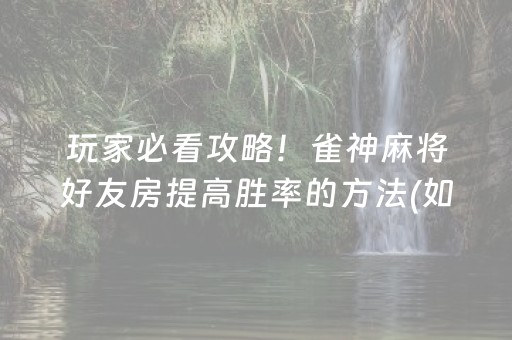 玩家必看攻略！雀神麻将好友房提高胜率的方法(如